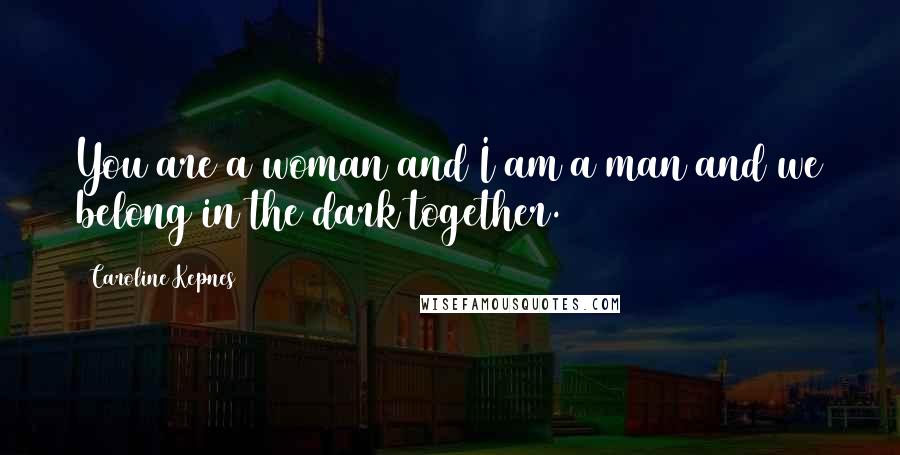 You are a woman and I am a man and we belong in the dark together.

Caroline Kepnes

WISEFAMOUSQUOTES.COM